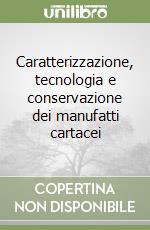 unilibro

Caratterizzazione, tecnologia e conservazione dei manufatti cartacei

COPERTINA NON DISPONIBILE